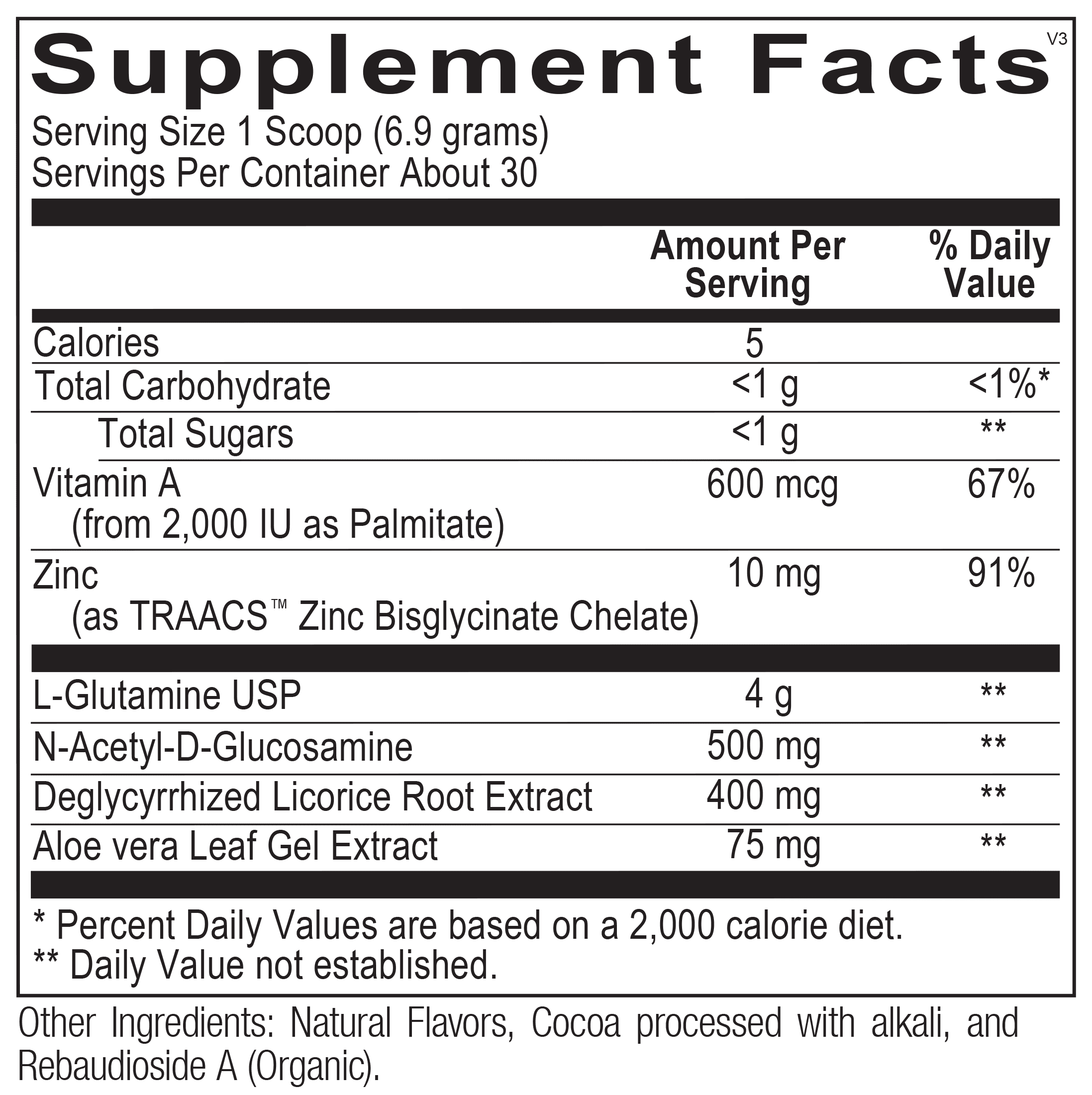 Supplement Facts

V3

Serving Size 1 Scoop (6.9 grams)
Servings Per Container About 30

|  | Amount Per Serving | % Daily Value |
|---|---|---|
| Calories | 5 |  |
| Total Carbohydrate | <1 g | <1%* |
| Total Sugars | <1 g | ** |
| Vitamin A (from 2,000 IU as Palmitate) | 600 mcg | 67% |
| Zinc (as TRAACS™ Zinc Bisglycinate Chelate) | 10 mg | 91% |
| L-Glutamine USP | 4 g | ** |
| N-Acetyl-D-Glucosamine | 500 mg | ** |
| Deglycyrrhized Licorice Root Extract | 400 mg | ** |
| Aloe vera Leaf Gel Extract | 75 mg | ** |

* Percent Daily Values are based on a 2,000 calorie diet.
** Daily Value not established.

Other Ingredients: Natural Flavors, Cocoa processed with alkali, and Rebaudioside A (Organic).